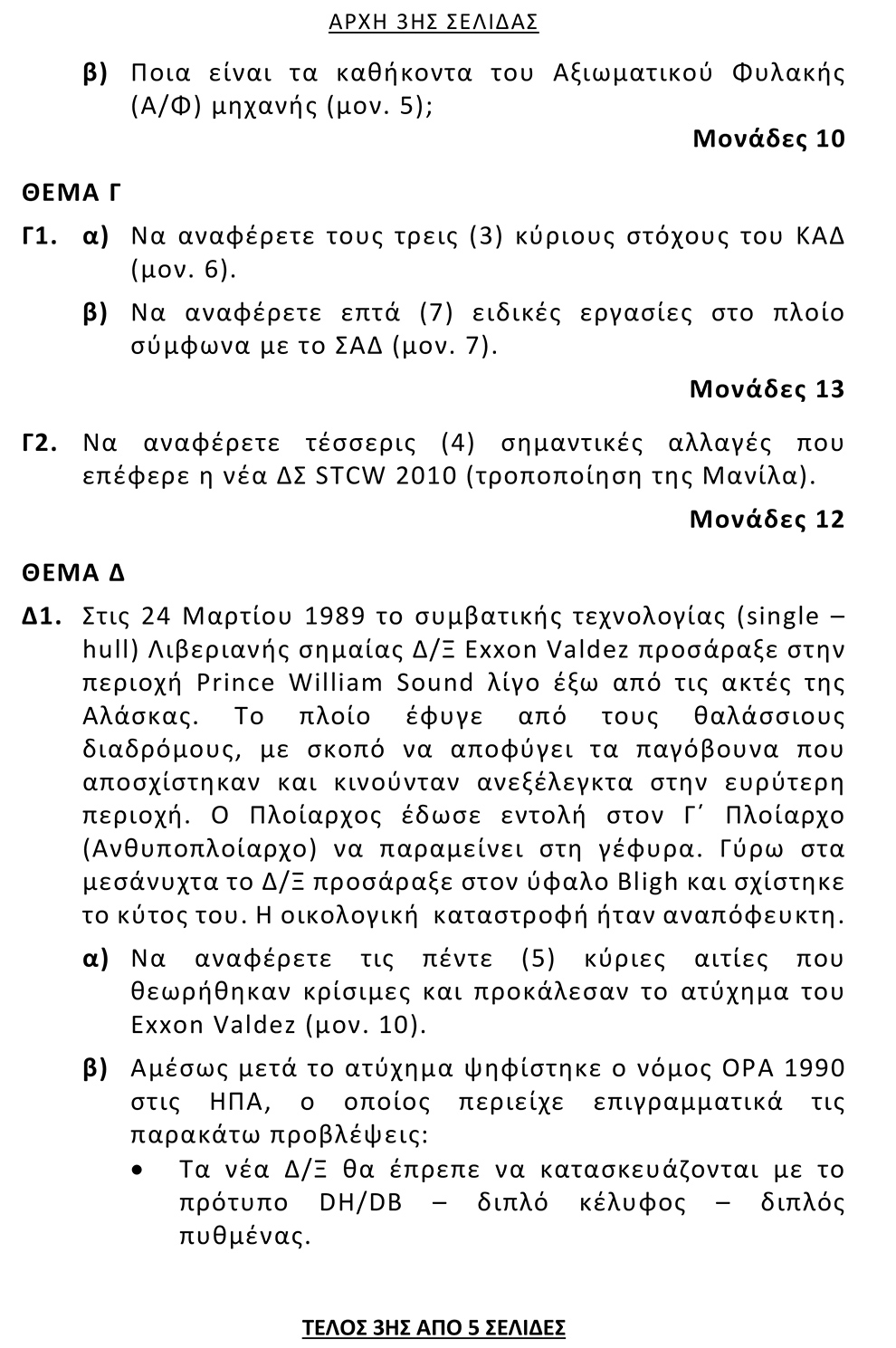 ΑΡΧΗ 3ΗΣ ΣΕΛΙΔΑΣ

β) Ποια είναι τα καθήκοντα του Αξιωματικού Φυλακής (Α/Φ) μηχανής (μον. 5);

Μονάδες 10

ΘΕΜΑ Γ

Γ1. α) Να αναφέρετε τους τρεις (3) κύριους στόχους του ΚΑΔ (μον. 6).

β) Να αναφέρετε επτά (7) ειδικές εργασίες στο πλοίο σύμφωνα με το ΣΑΔ (μον. 7).

Μονάδες 13

Γ2. Να αναφέρετε τέσσερις (4) σημαντικές αλλαγές που επέφερε η νέα ΔΣ STCW 2010 (τροποποίηση της Μανίλα).

Μονάδες 12

ΘΕΜΑ Δ

Δ1. Στις 24 Μαρτίου 1989 το συμβατικής τεχνολογίας (single – hull) Λιβεριανής σημαίας Δ/Ξ Exxon Valdez προσάραξε στην περιοχή Prince William Sound λίγο έξω από τις ακτές της Αλάσκας. Το πλοίο έφυγε από τους θαλάσσιους διαδρόμους, με σκοπό να αποφύγει τα παγόβουνα που αποσχίστηκαν και κινούνταν ανεξέλεγκτα στην ευρύτερη περιοχή. Ο Πλοίαρχος έδωσε εντολή στον Γ΄ Πλοίαρχο (Ανθυποπλοίαρχο) να παραμείνει στη γέφυρα. Γύρω στα μεσάνυχτα το Δ/Ξ προσάραξε στον ύφαλο Bligh και σχίστηκε το κύτος του. Η οικολογική καταστροφή ήταν αναπόφευκτη.

α) Να αναφέρετε τις πέντε (5) κύριες αιτίες που θεωρήθηκαν κρίσιμες και προκάλεσαν το ατύχημα του Exxon Valdez (μον. 10).

β) Αμέσως μετά το ατύχημα ψηφίστηκε ο νόμος OPA 1990 στις ΗΠΑ, ο οποίος περιείχε επιγραμματικά τις παρακάτω προβλέψεις:

• Τα νέα Δ/Ξ θα έπρεπε να κατασκευάζονται με το πρότυπο DH/DB – διπλό κέλυφος – διπλός πυθμένας.

ΤΕΛΟΣ 3ΗΣ ΑΠΟ 5 ΣΕΛΙΔΕΣ